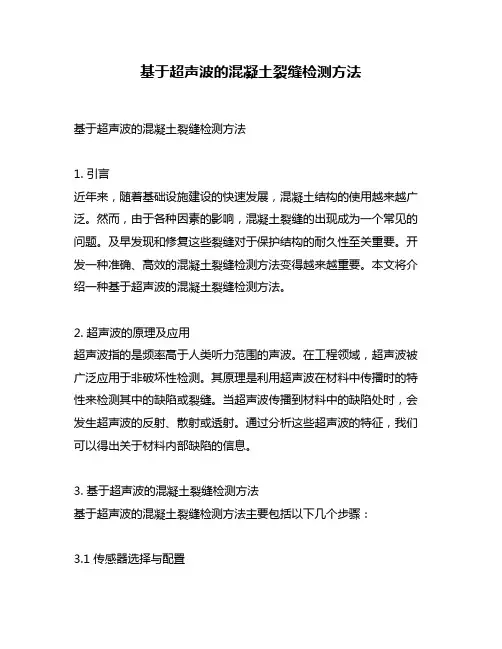 基于超声波的混凝土裂缝检测方法

基于超声波的混凝土裂缝检测方法

1. 引言
近年来，随着基础设施建设的快速发展，混凝土结构的使用越来越广泛。然而，由于各种因素的影响，混凝土裂缝的出现成为一个常见的问题。及早发现和修复这些裂缝对于保护结构的耐久性至关重要。开发一种准确、高效的混凝土裂缝检测方法变得越来越重要。本文将介绍一种基于超声波的混凝土裂缝检测方法。

2. 超声波的原理及应用
超声波指的是频率高于人类听力范围的声波。在工程领域，超声波被广泛应用于非破坏性检测。其原理是利用超声波在材料中传播时的特性来检测其中的缺陷或裂缝。当超声波传播到材料中的缺陷处时，会发生超声波的反射、散射或透射。通过分析这些超声波的特征，我们可以得出关于材料内部缺陷的信息。

3. 基于超声波的混凝土裂缝检测方法
基于超声波的混凝土裂缝检测方法主要包括以下几个步骤：

3.1 传感器选择与配置